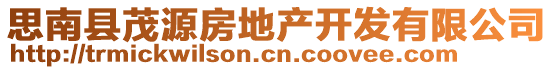 思南县茂源房地产开发有限公司
http://trmickwilson.cn.coovee.com